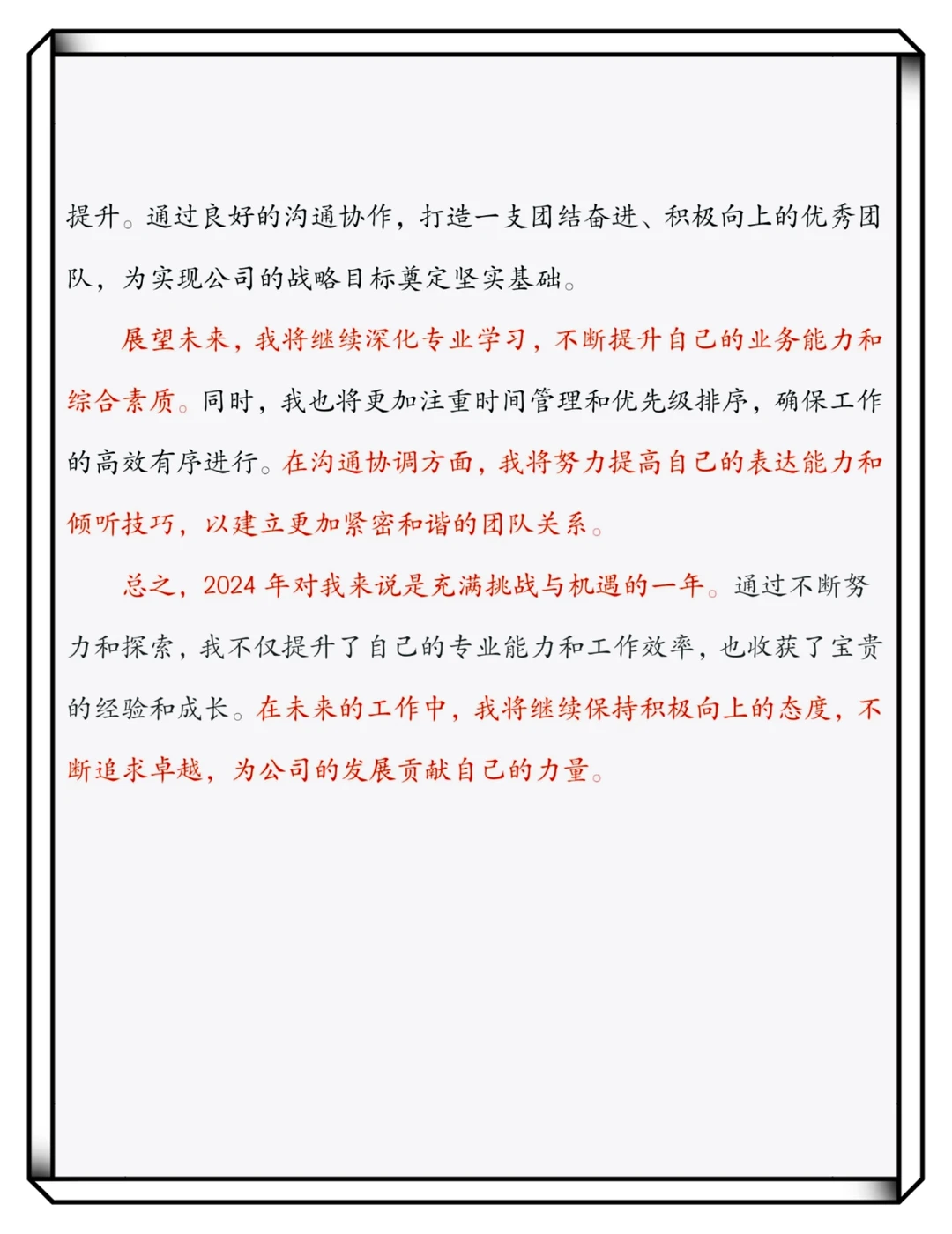 提升。通过良好的沟通协作，打造一支团结奋进、积极向上的优秀团队，为实现公司的战略目标奠定坚实基础。

展望未来，我将继续深化专业学习，不断提升自己的业务能力和综合素质。同时，我也将更加注重时间管理和优先级排序，确保工作的高效有序进行。在沟通协调方面，我将努力提高自己的表达能力和倾听技巧，以建立更加紧密和谐的团队关系。

总之，2024 年对我来说是充满挑战与机遇的一年。通过不断努力和探索，我不仅提升了自己的专业能力和工作效率，也收获了宝贵的经验和成长。在未来的工作中，我将继续保持积极向上的态度，不断追求卓越，为公司的发展贡献自己的力量。